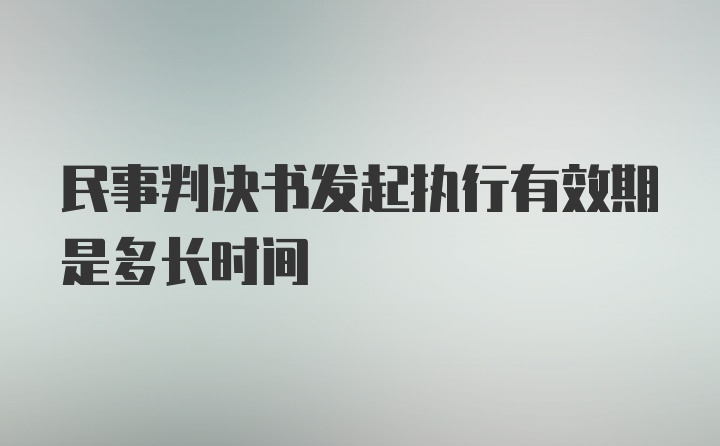 民事判决书发起执行有效期是多长时间